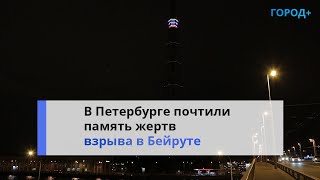 ГОРОД+

В Петербурге почтили память жертв взрыва в Бейруте